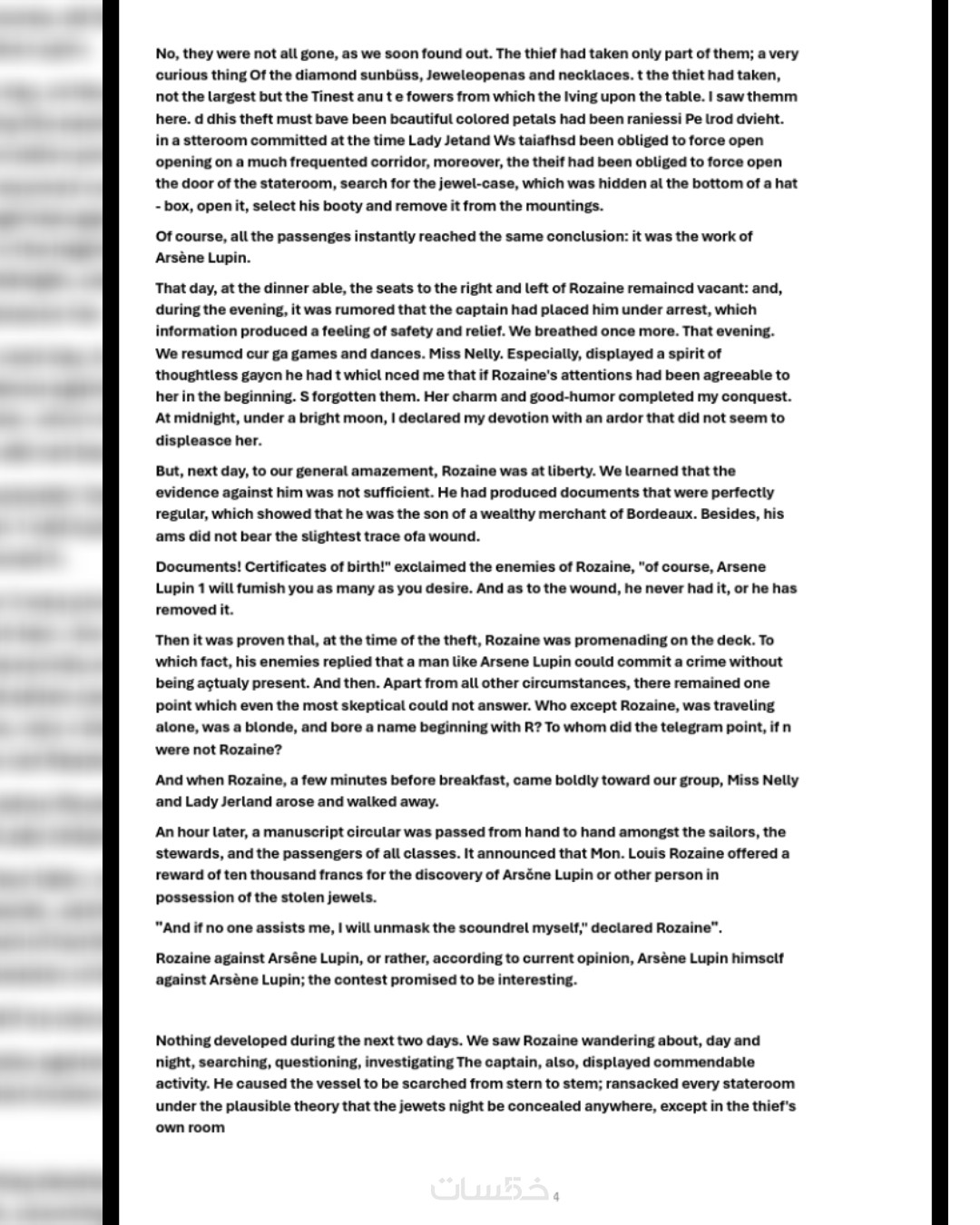 No, they were not all gone, as we soon found out. The thief had taken only part of them; a very curious thing Of the diamond sunbüss, Jeweleopenas and necklaces. t the thiet had taken, not the largest but the Tinest anu t e fowers from which the lving upon the table. I saw themm here. d dhis theft must bave been bcautiful colored petals had been raniessi Pe lrod dvieht. in a stteroom committed at the time Lady Jetand Ws taiafhsd been obliged to force open opening on a much frequented corridor, moreover, the theif had been obliged to force open the door of the stateroom, search for the jewel-case, which was hidden al the bottom of a hat - box, open it, select his booty and remove it from the mountings.

Of course, all the passenges instantly reached the same conclusion: it was the work of Arsène Lupin.

That day, at the dinner able, the seats to the right and left of Rozaine remaincd vacant: and, during the evening, it was rumored that the captain had placed him under arrest, which information produced a feeling of safety and relief. We breathed once more. That evening. We resumcd cur ga games and dances. Miss Nelly. Especially, displayed a spirit of thoughtless gaycn he had t whicl nced me that if Rozaine's attentions had been agreeable to her in the beginning. S forgotten them. Her charm and good-humor completed my conquest. At midnight, under a bright moon, I declared my devotion with an ardor that did not seem to displeasce her.

But, next day, to our general amazement, Rozaine was at liberty. We learned that the evidence against him was not sufficient. He had produced documents that were perfectly regular, which showed that he was the son of a wealthy merchant of Bordeaux. Besides, his ams did not bear the slightest trace ofa wound.

Documents! Certificates of birth!" exclaimed the enemies of Rozaine, "of course, Arsene Lupin 1 will fumish you as many as you desire. And as to the wound, he never had it, or he has removed it.

Then it was proven thal, at the time of the theft, Rozaine was promenading on the deck. To which fact, his enemies replied that a man like Arsene Lupin could commit a crime without being açtualy present. And then. Apart from all other circumstances, there remained one point which even the most skeptical could not answer. Who except Rozaine, was traveling alone, was a blonde, and bore a name beginning with R? To whom did the telegram point, if n were not Rozaine?

And when Rozaine, a few minutes before breakfast, came boldly toward our group, Miss Nelly and Lady Jerland arose and walked away.

An hour later, a manuscript circular was passed from hand to hand amongst the sailors, the stewards, and the passengers of all classes. It announced that Mon. Louis Rozaine offered a reward of ten thousand francs for the discovery of Arsčne Lupin or other person in possession of the stolen jewels.

"And if no one assists me, I will unmask the scoundrel myself," declared Rozaine".

Rozaine against Arsêne Lupin, or rather, according to current opinion, Arsène Lupin himsclf against Arsène Lupin; the contest promised to be interesting.

Nothing developed during the next two days. We saw Rozaine wandering about, day and night, searching, questioning, investigating The captain, also, displayed commendable activity. He caused the vessel to be scarched from stern to stem; ransacked every stateroom under the plausible theory that the jewets night be concealed anywhere, except in the thief's own room

خمسات 4